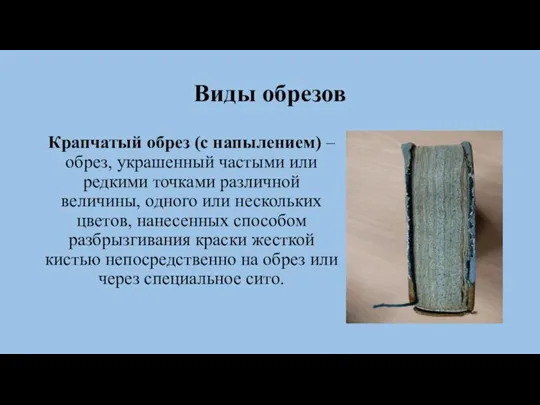 Виды обрезов

Крапчатый обрез (с напылением) – обрез, украшенный частыми или редкими точками различной величины, одного или нескольких цветов, нанесенных способом разбрызгивания краски жесткой кистью непосредственно на обрез или через специальное сито.